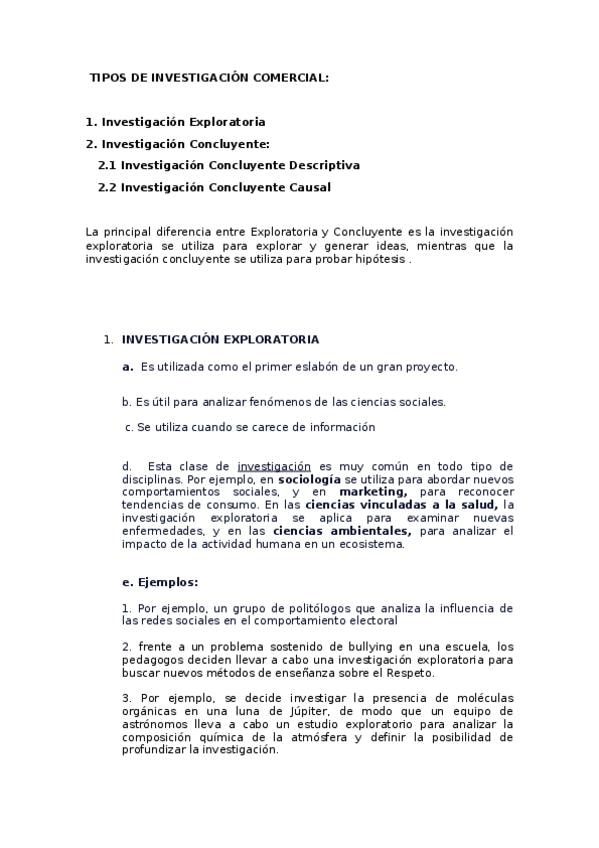 TIPOS DE INVESTIGACIÓN COMERCIAL:

1. Investigación Exploratoria

2. Investigación Concluyente:

2.1 Investigación Concluyente Descriptiva

2.2 Investigación Concluyente Causal

La principal diferencia entre Exploratoria y Concluyente es la investigación exploratoria se utiliza para explorar y generar ideas, mientras que la investigación concluyente se utiliza para probar hipótesis .

1. INVESTIGACIÓN EXPLORATORIA

a. Es utilizada como el primer eslabón de un gran proyecto.

b. Es útil para analizar fenómenos de las ciencias sociales.

c. Se utiliza cuando se carece de información

d. Esta clase de investigación es muy común en todo tipo de disciplinas. Por ejemplo, en sociología se utiliza para abordar nuevos comportamientos sociales, y en marketing, para reconocer tendencias de consumo. En las ciencias vinculadas a la salud, la investigación exploratoria se aplica para examinar nuevas enfermedades, y en las ciencias ambientales, para analizar el impacto de la actividad humana en un ecosistema.

e. Ejemplos:

1. Por ejemplo, un grupo de politólogos que analiza la influencia de las redes sociales en el comportamiento electoral

2. frente a un problema sostenido de bullying en una escuela, los pedagogos deciden llevar a cabo una investigación exploratoria para buscar nuevos métodos de enseñanza sobre el Respeto.

3. Por ejemplo, se decide investigar la presencia de moléculas orgánicas en una luna de Júpiter, de modo que un equipo de astrónomos lleva a cabo un estudio exploratorio para analizar la composición química de la atmósfera y definir la posibilidad de profundizar la investigación.